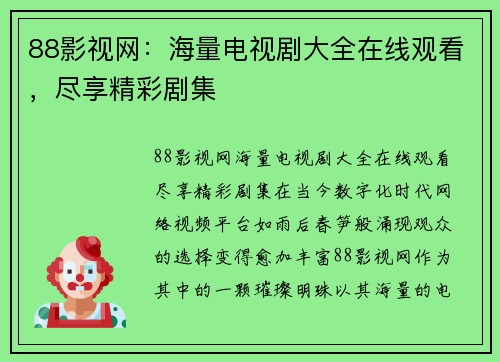 88影视网：海量电视剧大全在线观看，尽享精彩剧集

88影视网海量电视剧大全在线观看尽享精彩剧集在当今数字化时代网络视频平台如雨后春笋般涌现观众的选择变得愈加丰富88影视网作为其中的一颗璀璨明珠以其海量的电